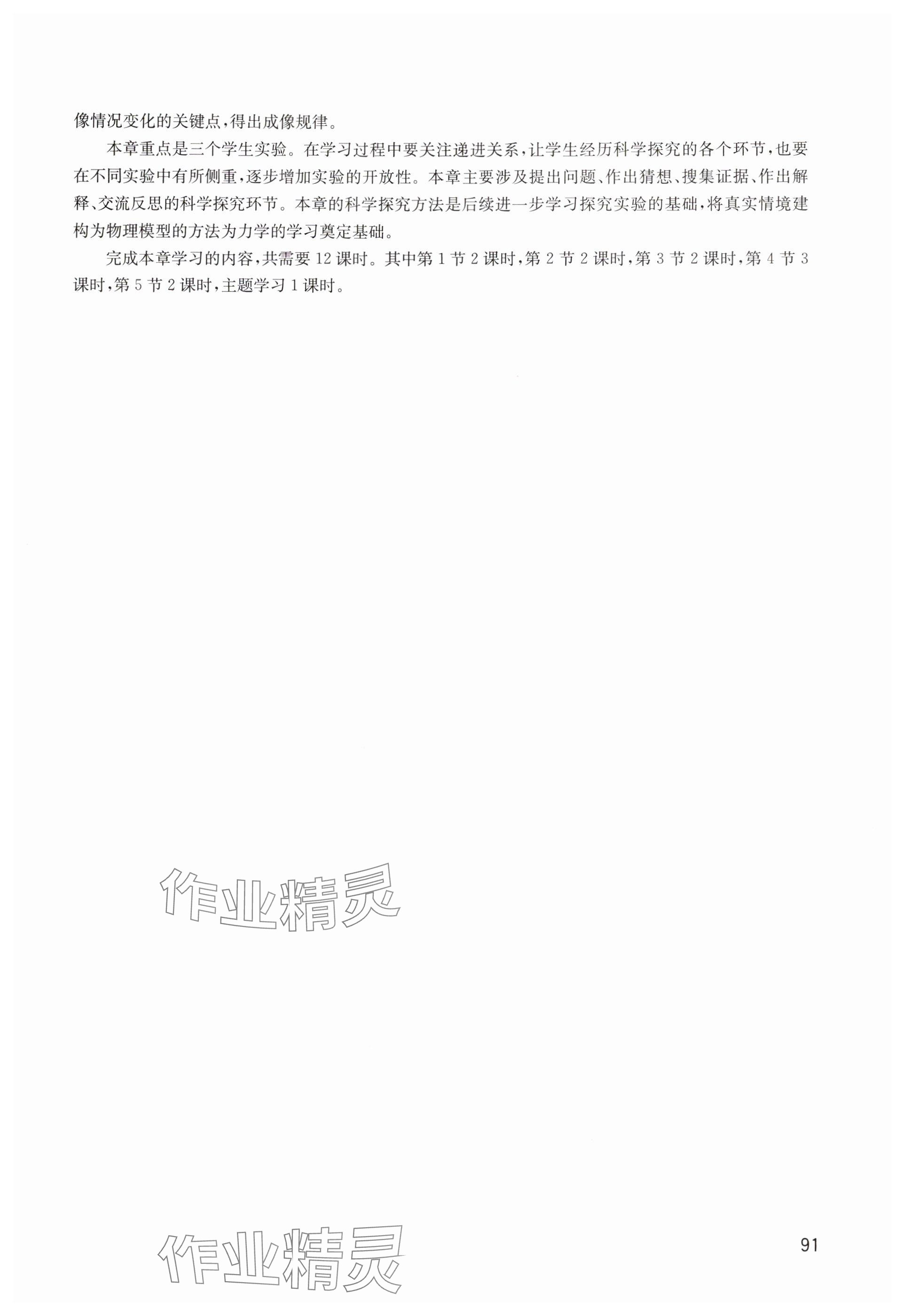 像情况变化的关键点,得出成像规律。

本章重点是三个学生实验。在学习过程中要关注递进关系,让学生经历科学探究的各个环节,也要在不同实验中有所侧重,逐步增加实验的开放性。本章主要涉及提出问题、作出猜想、搜集证据、作出解释、交流反思的科学探究环节。本章的科学探究方法是后续进一步学习探究实验的基础,将真实情境建构为物理模型的方法为力学的学习奠定基础。

完成本章学习的内容,共需要12课时。其中第1节2课时,第2节2课时,第3节2课时,第4节3课时,第5节2课时,主题学习1课时。

91

作业精灵